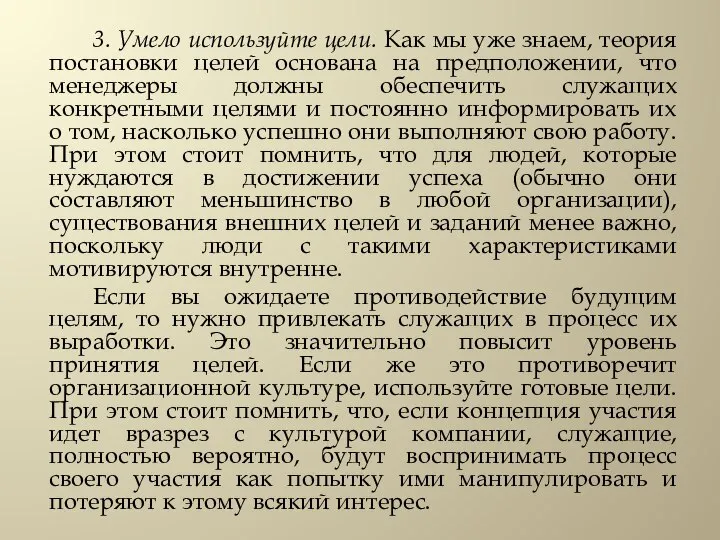 3. Умело используйте цели. Как мы уже знаем, теория постановки целей основана на предположении, что менеджеры должны обеспечить служащих конкретными целями и постоянно информировать их о том, насколько успешно они выполняют свою работу. При этом стоит помнить, что для людей, которые нуждаются в достижении успеха (обычно они составляют меньшинство в любой организации), существования внешних целей и заданий менее важно, поскольку люди с такими характеристиками мотивируются внутренне.

Если вы ожидаете противодействие будущим целям, то нужно привлекать служащих в процесс их выработки. Это значительно повысит уровень принятия целей. Если же это противоречит организационной культуре, используйте готовые цели. При этом стоит помнить, что, если концепция участия идет вразрез с культурой компании, служащие, полностью вероятно, будут воспринимать процесс своего участия как попытку ими манипулировать и потеряют к этому всякий интерес.